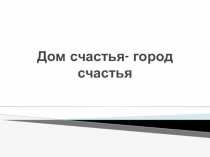 Дом счастья- город счастья